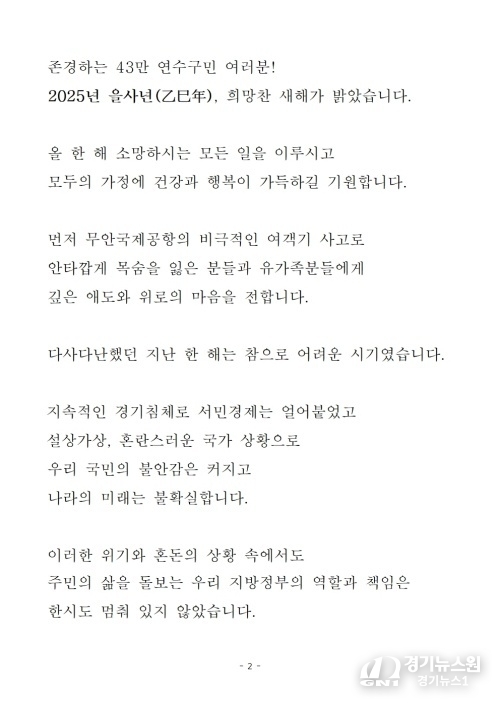 존경하는 43만 연수구민 여러분!
2025년 을사년(乙巳年), 희망찬 새해가 밝았습니다.

올 한 해 소망하시는 모든 일을 이루시고
모두의 가정에 건강과 행복이 가득하길 기원합니다.

먼저 무안국제공항의 비극적인 여객기 사고로
안타깝게 목숨을 잃은 분들과 유가족분들에게
깊은 애도와 위로의 마음을 전합니다.

다사다난했던 지난 한 해는 참으로 어려운 시기였습니다.

지속적인 경기침체로 서민경제는 얼어붙었고
설상가상, 혼란스러운 국가 상황으로
우리 국민의 불안감은 커지고
나라의 미래는 불확실합니다.

이러한 위기와 혼돈의 상황 속에서도
주민의 삶을 돌보는 우리 지방정부의 역할과 책임은
한시도 멈춰 있지 않았습니다.

- 2 -

GNT 경기뉴스원
경기뉴스1